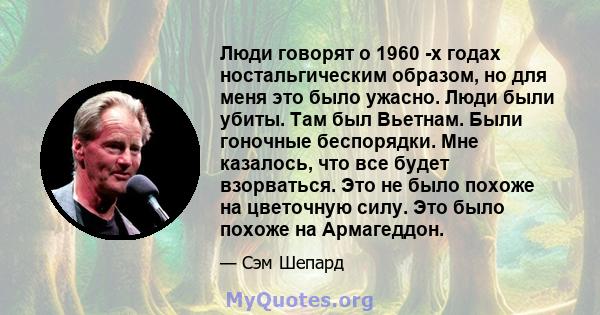 Люди говорят о 1960 -х годах ностальгическим образом, но для меня это было ужасно. Люди были убиты. Там был Вьетнам. Были гоночные беспорядки. Мне казалось, что все будет взорваться. Это не было похоже на цветочную силу. Это было похоже на Армагеддон.

— Сэм Шепард

MyQuotes.org